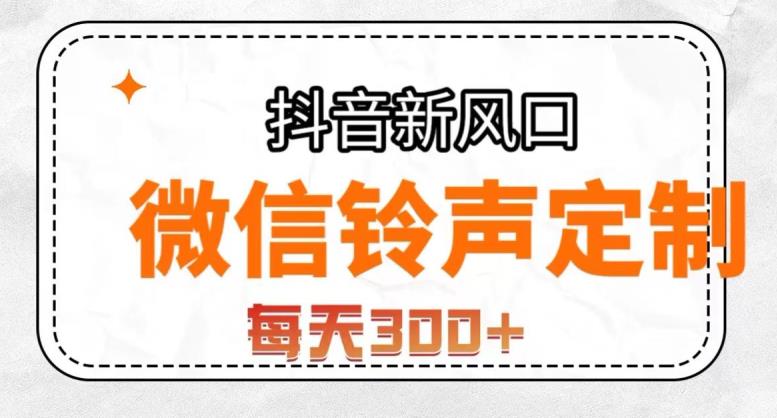 抖音新风口

微信铃声定制

每天300+